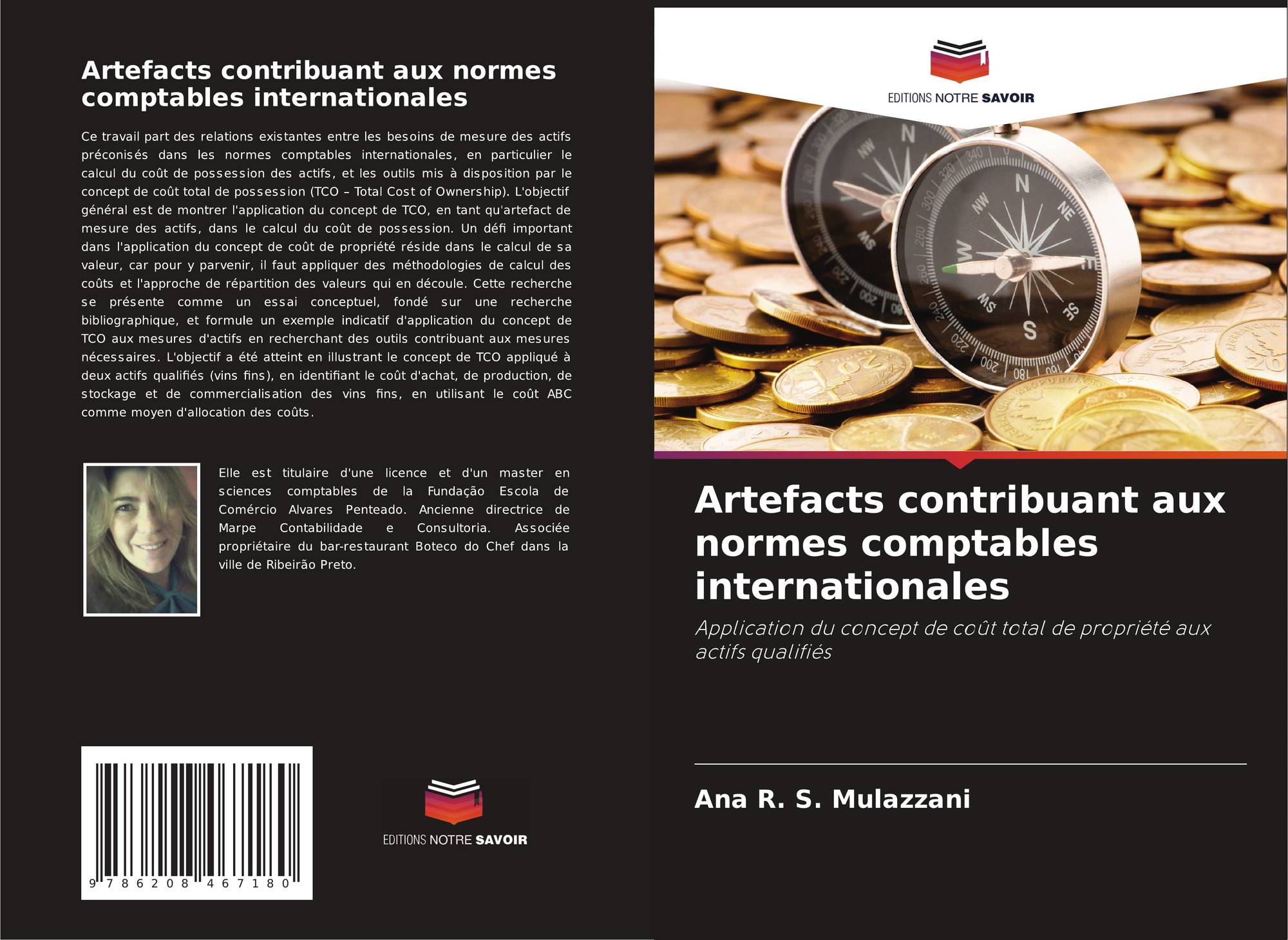 Artefacts contribuant aux normes comptables internationales

Ce travail part des relations existantes entre les besoins de mesure des actifs préconisés dans les normes comptables internationales, en particulier le calcul du coût de possession des actifs, et les outils mis à disposition par le concept de coût total de possession (TCO – Total Cost of Ownership). L'objectif général est de montrer l'application du concept de TCO, en tant qu'artefact de mesure des actifs, dans le calcul du coût de possession. Un défi important dans l'application du concept de coût de propriété réside dans le calcul de sa valeur, car pour y parvenir, il faut appliquer des méthodologies de calcul des coûts et l'approche de répartition des valeurs qui en découle. Cette recherche se présente comme un essai conceptuel, fondé sur une recherche bibliographique, et formule un exemple indicatif d'application du concept de TCO aux mesures d'actifs en recherchant des outils contribuant aux mesures nécessaires. L'objectif a été atteint en illustrant le concept de TCO appliqué à deux actifs qualifiés (vins fins), en identifiant le coût d'achat, de production, de stockage et de commercialisation des vins fins, en utilisant le coût ABC comme moyen d'allocation des coûts.

Elle est titulaire d'une licence et d'un master en sciences comptables de la Fundação Escola de Comércio Alvares Penteado. Ancienne directrice de Marpe Contabilidade e Consultoria. Associée propriétaire du bar-restaurant Boteco do Chef dans la ville de Ribeirão Preto.

9 786208 467180

EDITIONS NOTRE SAVOIR

EDITIONS NOTRE SAVOIR

Artefacts contribuant aux normes comptables internationales

Application du concept de coût total de propriété aux actifs qualifiés

Ana R. S. Mulazzani